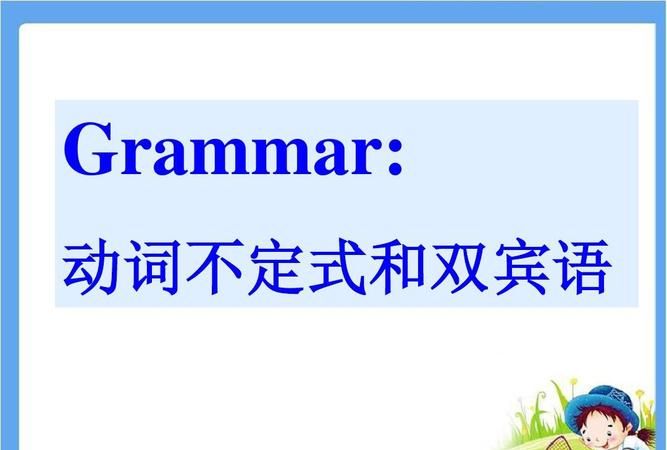 Grammar:
动词不定式和双宾语